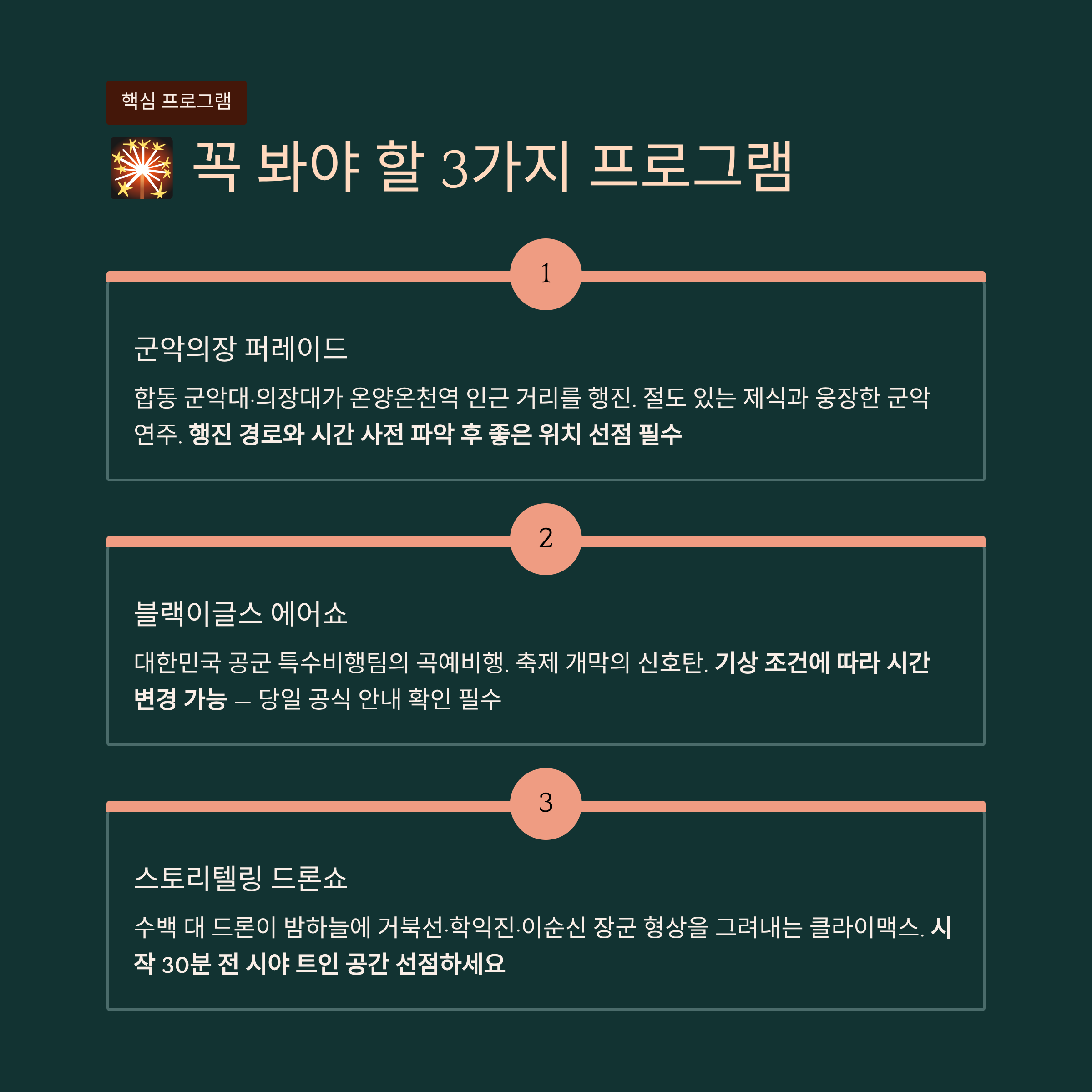 핵심 프로그램

꼭 봐야 할 3가지 프로그램

1

군악의장 퍼레이드

합동 군악대·의장대가 온양온천역 인근 거리를 행진. 절도 있는 제식과 웅장한 군악 연주. 행진 경로와 시간 사전 파악 후 좋은 위치 선점 필수

2

블랙이글스 에어쇼

대한민국 공군 특수비행팀의 곡예비행. 축제 개막의 신호탄. 기상 조건에 따라 시간 변경 가능 — 당일 공식 안내 확인 필수

3

스토리텔링 드론쇼

수백 대 드론이 밤하늘에 거북선·학익진·이순신 장군 형상을 그려내는 클라이맥스. 시작 30분 전 시야 트인 공간 선점하세요